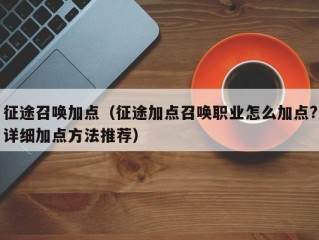 征途召唤加点（征途加点召唤职业怎么加点？详细加点方法推荐）